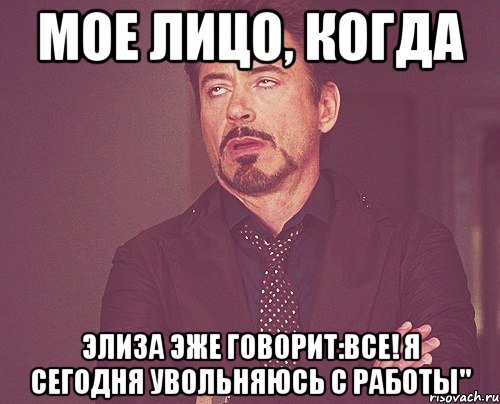 МОЕ ЛИЦО, КОГДА

ЭЛИЗА ЭЖЕ ГОВОРИТ:ВСЕ! Я СЕГОДНЯ УВОЛЬНЯЮСЬ С РАБОТЫ"

risovach.ru